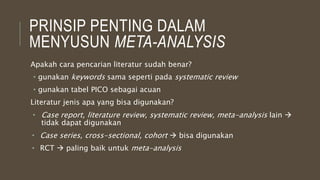 PRINSIP PENTING DALAM MENYUSUN META-ANALYSIS

Apakah cara pencarian literatur sudah benar?

- gunakan keywords sama seperti pada systematic review

- gunakan tabel PICO sebagai acuan

Literatur jenis apa yang bisa digunakan?

- Case report, literature review, systematic review, meta-analysis lain → tidak dapat digunakan

- Case series, cross-sectional, cohort → bisa digunakan

- RCT → paling baik untuk meta-analysis